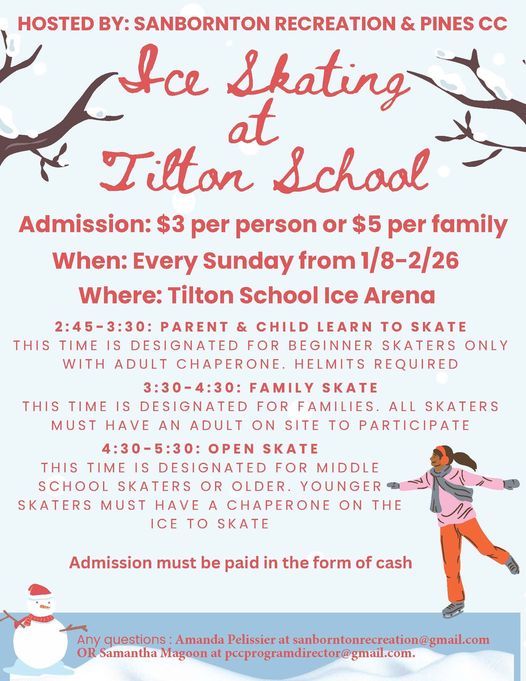 HOSTED BY: SANBORNTON RECREATION & PINES CC

Ice Skating at Tilton School

Admission: $3 per person or $5 per family

When: Every Sunday from 1/8-2/26

Where: Tilton School Ice Arena

2:45-3:30: PARENT & CHILD LEARN TO SKATE
THIS TIME IS DESIGNATED FOR BEGINNER SKATERS ONLY WITH ADULT CHAPERONE. HELMITS REQUIRED

3:30-4:30: FAMILY SKATE
THIS TIME IS DESIGNATED FOR FAMILIES. ALL SKATERS MUST HAVE AN ADULT ON SITE TO PARTICIPATE

4:30-5:30: OPEN SKATE
THIS TIME IS DESIGNATED FOR MIDDLE SCHOOL SKATERS OR OLDER. YOUNGER SKATERS MUST HAVE A CHAPERONE ON THE ICE TO SKATE

Admission must be paid in the form of cash

Any questions : Amanda Pelissier at sanborntonrecreation@gmail.com OR Samantha Magoon at pccprogramdirector@gmail.com.